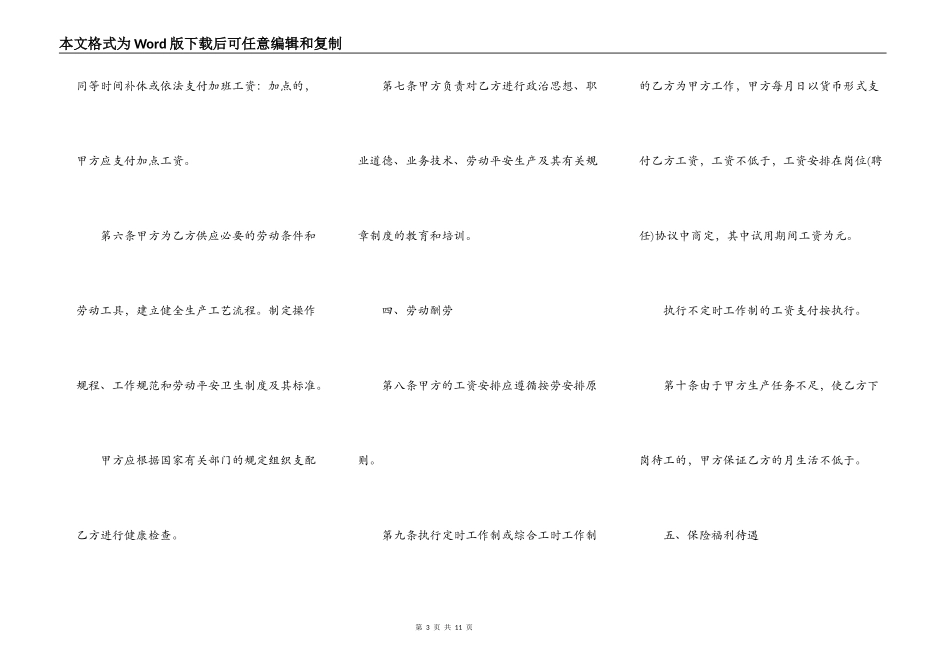 本文格式为Word版下载后可任意编辑和复制

同等时间补休或依法支付加班工资：加点的，甲方应支付加点工资。

第六条甲方为乙方供应必要的劳动条件和劳动工具，建立健全生产工艺流程。制定操作规程、工作规范和劳动平安卫生制度及其标准。

甲方应根据国家有关部门的规定组织支配乙方进行健康检查。

第七条甲方负责对乙方进行政治思想、职业道德、业务技术、劳动平安生产及其有关规章制度的教育和培训。

四、劳动酬劳

第八条甲方的工资安排应遵循按劳安排原则。

第九条执行定时工作制或综合工时工作制的乙方为甲方工作，甲方每月日以货币形式支付乙方工资，工资不低于，工资安排在岗位(聘任)协议中商定，其中试用期间工资为元。

执行不定时工作制的工资支付按执行。

第十条由于甲方生产任务不足，使乙方下岗待工的，甲方保证乙方的月生活不低于。

五、保险福利待遇

第 3 页 共 11 页